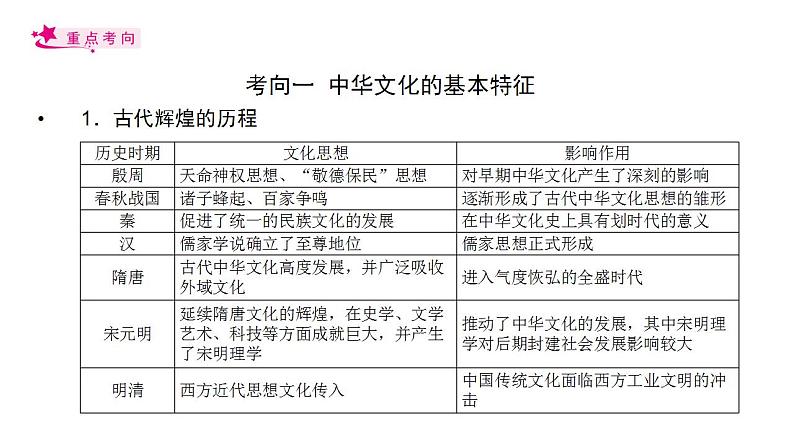 重点考向

考向一 中华文化的基本特征

• 1．古代辉煌的历程

| 历史时期 | 文化思想 | 影响作用 |
|---|---|---|
| 殷周 | 天命神权思想、“敬德保民”思想 | 对早期中华文化产生了深刻的影响 |
| 春秋战国 | 诸子蜂起、百家争鸣 | 逐渐形成了古代中华文化思想的雏形 |
| 秦 | 促进了统一的民族文化的发展 | 在中华文化史上具有划时代的意义 |
| 汉 | 儒家学说确立了至尊地位 | 儒家思想正式形成 |
| 隋唐 | 古代中华文化高度发展，并广泛吸收外域文化 | 进入气度恢弘的全盛时代 |
| 宋元明 | 延续隋唐文化的辉煌，在史学、文学艺术、科技等方面成就巨大，并产生了宋明理学 | 推动了中华文化的发展，其中宋明理学对后期封建社会发展影响较大 |
| 明清 | 西方近代思想文化传入 | 中国传统文化面临西方工业文明的冲击 |